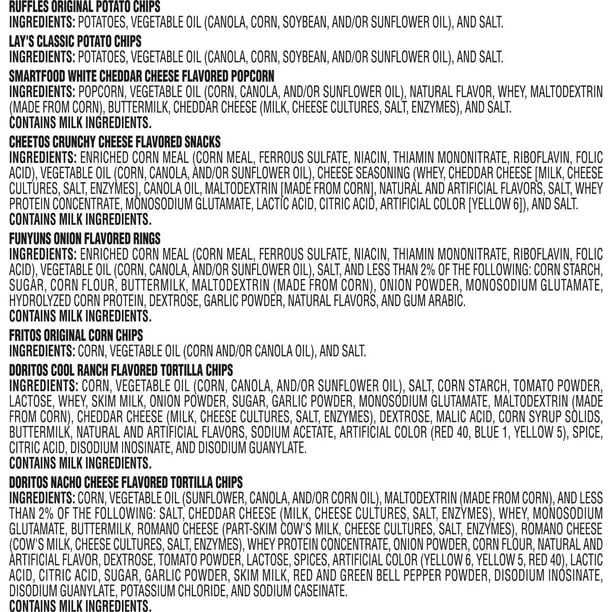 RUFFLES ORIGINAL POTATO CHIPS
INGREDIENTS: POTATOES, VEGETABLE OIL (CANOLA, CORN, SOYBEAN, AND/OR SUNFLOWER OIL), AND SALT.

LAY'S CLASSIC POTATO CHIPS
INGREDIENTS: POTATOES, VEGETABLE OIL (CANOLA, CORN, SOYBEAN, AND/OR SUNFLOWER OIL), AND SALT.

SMARTFOOD WHITE CHEDDAR CHEESE FLAVORED POPCORN
INGREDIENTS: POPCORN, VEGETABLE OIL (CORN, CANOLA, AND/OR SUNFLOWER OIL), NATURAL FLAVOR, WHEY, MALTODEXTRIN (MADE FROM CORN), BUTTERMILK, CHEDDAR CHEESE (MILK, CHEESE CULTURES, SALT, ENZYMES), AND SALT.
CONTAINS MILK INGREDIENTS.

CHEETOS CRUNCHY CHEESE FLAVORED SNACKS
INGREDIENTS: ENRICHED CORN MEAL (CORN MEAL, FERROUS SULFATE, NIACIN, THIAMIN MONONITRATE, RIBOFLAVIN, FOLIC ACID), VEGETABLE OIL (CORN, CANOLA, AND/OR SUNFLOWER OIL), CHEESE SEASONING (WHEY, CHEDDAR CHEESE [MILK, CHEESE CULTURES, SALT, ENZYMES], CANOLA OIL, MALTODEXTRIN [MADE FROM CORN], NATURAL AND ARTIFICIAL FLAVORS, SALT, WHEY PROTEIN CONCENTRATE, MONOSODIUM GLUTAMATE, LACTIC ACID, CITRIC ACID, ARTIFICIAL COLOR [YELLOW 6]), AND SALT.
CONTAINS MILK INGREDIENTS.

FUNYUNS ONION FLAVORED RINGS
INGREDIENTS: ENRICHED CORN MEAL (CORN MEAL, FERROUS SULFATE, NIACIN, THIAMIN MONONITRATE, RIBOFLAVIN, FOLIC ACID), VEGETABLE OIL (CORN, CANOLA, AND/OR SUNFLOWER OIL), SALT, AND LESS THAN 2% OF THE FOLLOWING: CORN STARCH, SUGAR, CORN FLOUR, BUTTERMILK, MALTODEXTRIN (MADE FROM CORN), ONION POWDER, MONOSODIUM GLUTAMATE, HYDROLYZED CORN PROTEIN, DEXTROSE, GARLIC POWDER, NATURAL FLAVORS, AND GUM ARABIC.
CONTAINS MILK INGREDIENTS.

FRITOS ORIGINAL CORN CHIPS
INGREDIENTS: CORN, VEGETABLE OIL (CORN AND/OR CANOLA OIL), AND SALT.

DORITOS COOL RANCH FLAVORED TORTILLA CHIPS
INGREDIENTS: CORN, VEGETABLE OIL (CORN, CANOLA, AND/OR SUNFLOWER OIL), SALT, CORN STARCH, TOMATO POWDER, LACTOSE, WHEY, SKIM MILK, ONION POWDER, SUGAR, GARLIC POWDER, MONOSODIUM GLUTAMATE, MALTODEXTRIN (MADE FROM CORN), CHEDDAR CHEESE (MILK, CHEESE CULTURES, SALT, ENZYMES), DEXTROSE, MALIC ACID, CORN SYRUP SOLIDS, BUTTERMILK, NATURAL AND ARTIFICIAL FLAVORS, SODIUM ACETATE, ARTIFICIAL COLOR (RED 40, BLUE 1, YELLOW 5), SPICE, CITRIC ACID, DISODIUM INOSINATE, AND DISODIUM GUANYLATE.
CONTAINS MILK INGREDIENTS.

DORITOS NACHO CHEESE FLAVORED TORTILLA CHIPS
INGREDIENTS: CORN, VEGETABLE OIL (SUNFLOWER, CANOLA, AND/OR CORN OIL), MALTODEXTRIN (MADE FROM CORN), AND LESS THAN 2% OF THE FOLLOWING: SALT, CHEDDAR CHEESE (MILK, CHEESE CULTURES, SALT, ENZYMES), WHEY, MONOSODIUM GLUTAMATE, BUTTERMILK, ROMANO CHEESE (PART-SKIM COW'S MILK, CHEESE CULTURES, SALT, ENZYMES), ROMANO CHEESE (COW'S MILK, CHEESE CULTURES, SALT, ENZYMES), WHEY PROTEIN CONCENTRATE, ONION POWDER, CORN FLOUR, NATURAL AND ARTIFICIAL FLAVOR, DEXTROSE, TOMATO POWDER, LACTOSE, SPICES, ARTIFICIAL COLOR (YELLOW 6, YELLOW 5, RED 40), LACTIC ACID, CITRIC ACID, SUGAR, GARLIC POWDER, SKIM MILK, RED AND GREEN BELL PEPPER POWDER, DISODIUM INOSINATE, DISODIUM GUANYLATE, POTASSIUM CHLORIDE, AND SODIUM CASEINATE.
CONTAINS MILK INGREDIENTS.